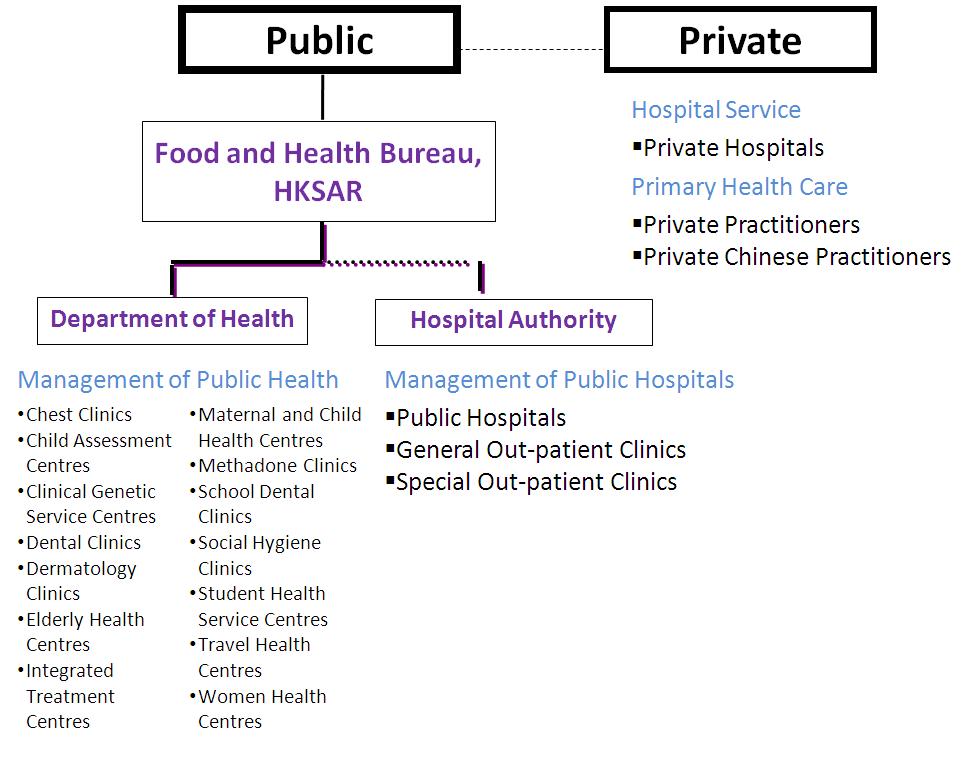 Public

Private

Hospital Service
▪Private Hospitals
Primary Health Care
▪Private Practitioners
▪Private Chinese Practitioners

Food and Health Bureau, HKSAR

Department of Health

Hospital Authority

Management of Public Health
•Chest Clinics
•Child Assessment Centres
•Clinical Genetic Service Centres
•Dental Clinics
•Dermatology Clinics
•Elderly Health Centres
•Integrated Treatment Centres

•Maternal and Child Health Centres
•Methadone Clinics
•School Dental Clinics
•Social Hygiene Clinics
•Student Health Service Centres
•Travel Health Centres
•Women Health Centres

Management of Public Hospitals
▪Public Hospitals
▪General Out-patient Clinics
▪Special Out-patient Clinics